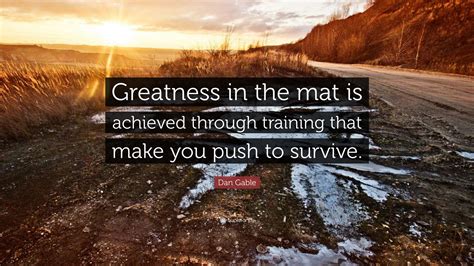 Greatness in the mat is achieved through training that make you push to survive.

Dan Gable